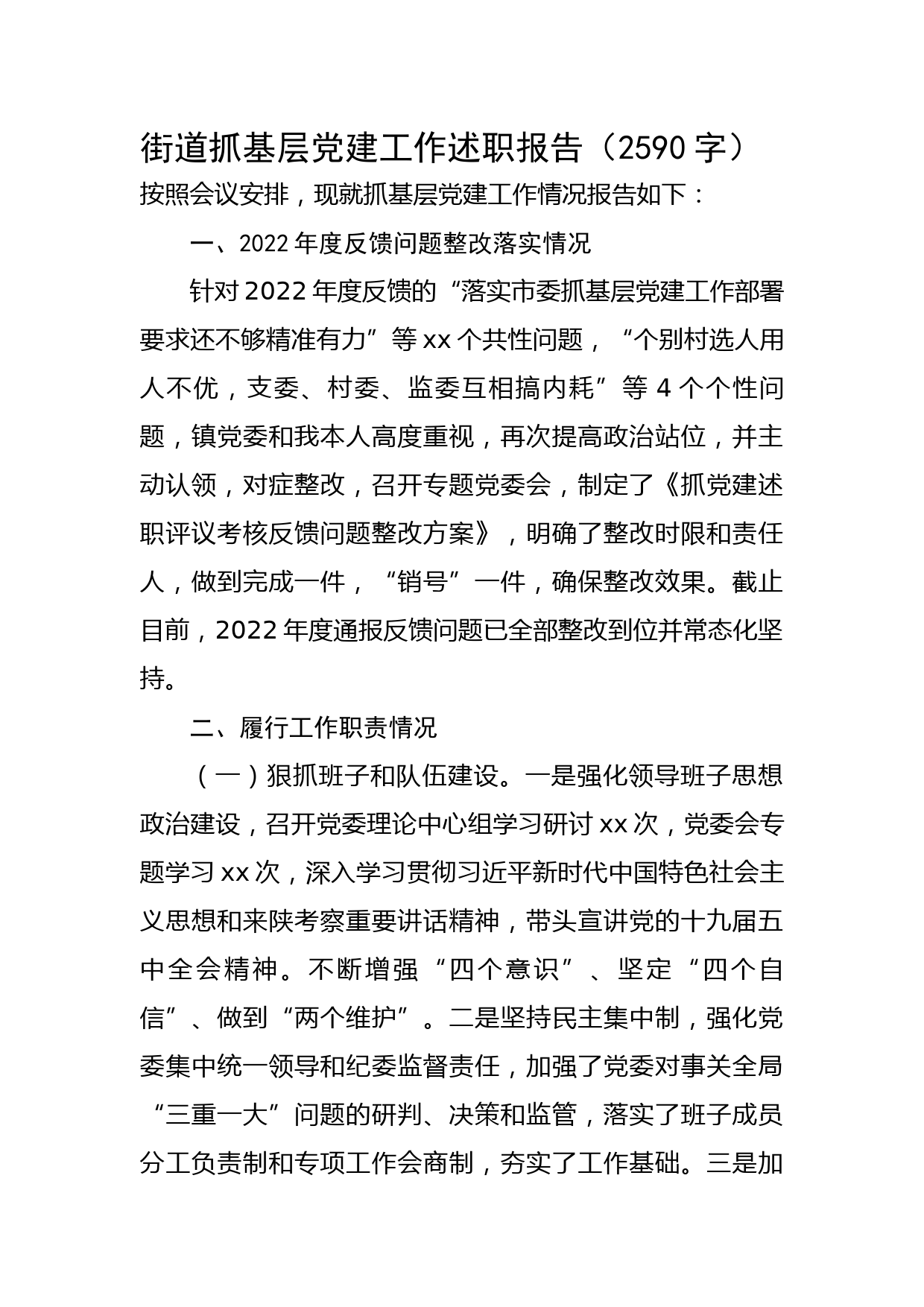 街道抓基层党建工作述职报告（2590 字）

按照会议安排，现就抓基层党建工作情况报告如下：

一、2022 年度反馈问题整改落实情况

针对 2022 年度反馈的“落实市委抓基层党建工作部署要求还不够精准有力”等 xx 个共性问题，“个别村选人用人不优，支委、村委、监委互相搞内耗”等 4 个个性问题，镇党委和我本人高度重视，再次提高政治站位，并主动认领，对症整改，召开专题党委会，制定了《抓党建述职评议考核反馈问题整改方案》，明确了整改时限和责任人，做到完成一件，“销号”一件，确保整改效果。截止目前，2022 年度通报反馈问题已全部整改到位并常态化坚持。

二、履行工作职责情况

（一）狠抓班子和队伍建设。一是强化领导班子思想政治建设，召开党委理论中心组学习研讨 xx 次，党委会专题学习 xx 次，深入学习贯彻习近平新时代中国特色社会主义思想和来陕考察重要讲话精神，带头宣讲党的十九届五中全会精神。不断增强“四个意识”、坚定“四个自信”、做到“两个维护”。二是坚持民主集中制，强化党委集中统一领导和纪委监督责任，加强了党委对事关全局“三重一大”问题的研判、决策和监管，落实了班子成员分工负责制和专项工作会商制，夯实了工作基础。三是加